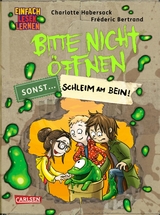 EINFACH LESEN LERNEN

Charlotte Habersack
Fréderic Bertrand

BITTE NICHT ÖFFNEN

SONST... SCHLEIM AM BEIN!

CARLSEN